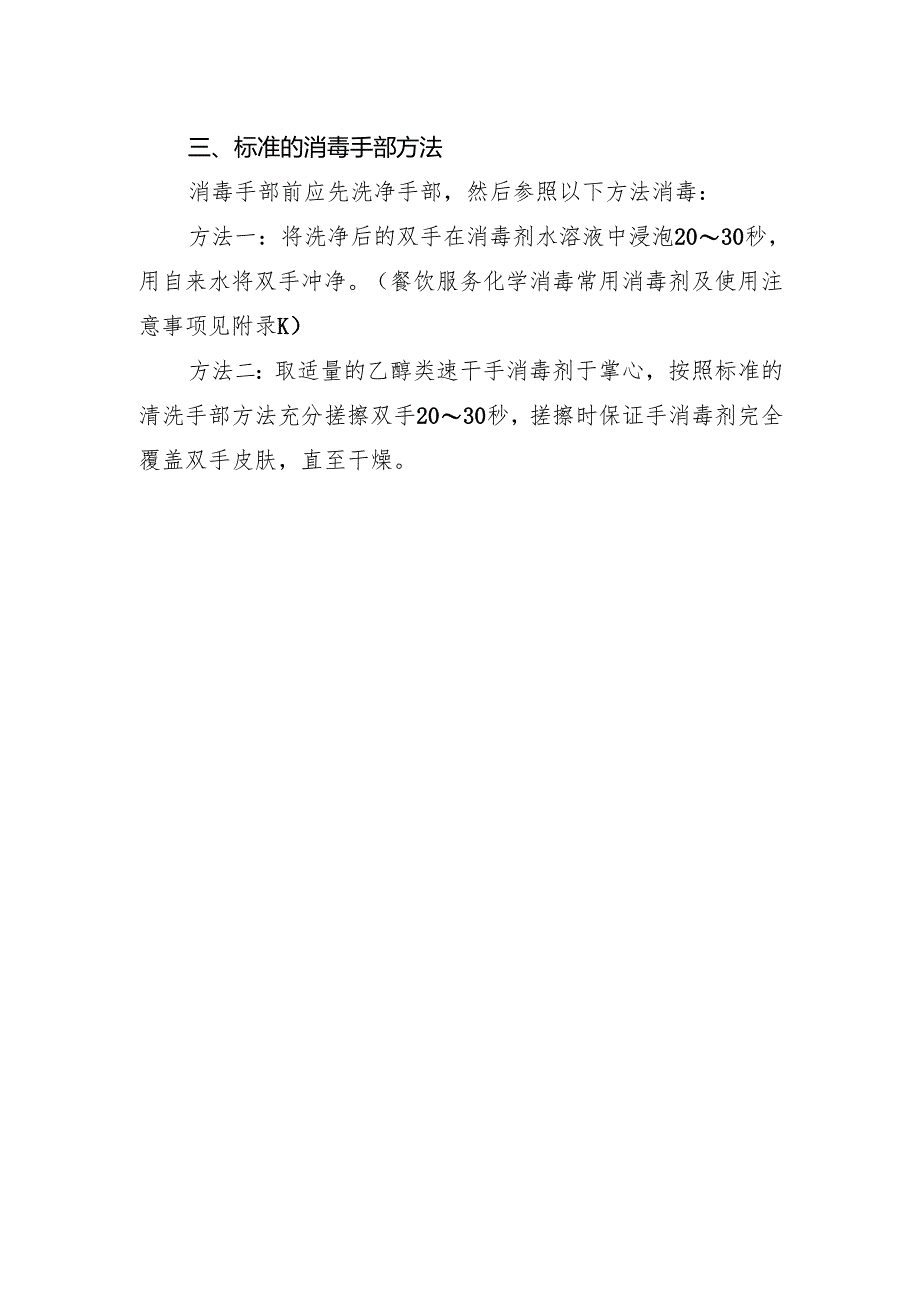 三、标准的消毒手部方法

消毒手部前应先洗净手部，然后参照以下方法消毒：

方法一：将洗净后的双手在消毒剂水溶液中浸泡20～30秒，用自来水将双手冲净。（餐饮服务化学消毒常用消毒剂及使用注意事项见附录K）

方法二：取适量的乙醇类速干手消毒剂于掌心，按照标准的清洗手部方法充分搓擦双手20～30秒，搓擦时保证手消毒剂完全覆盖双手皮肤，直至干燥。